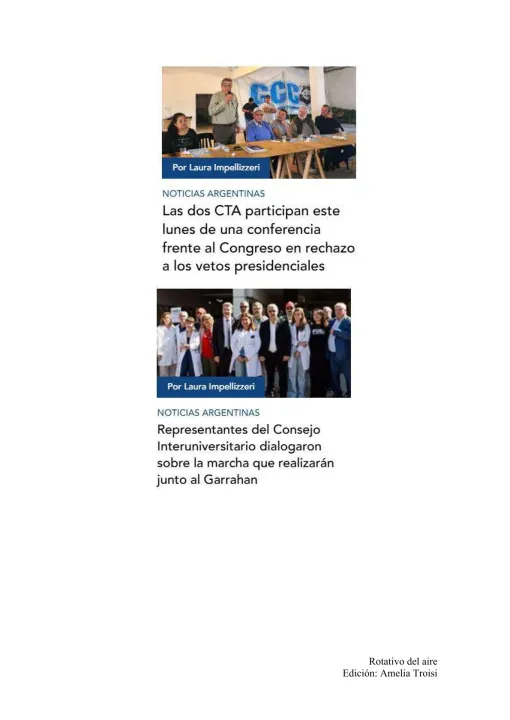 CCC

Por Laura Impellizzeri

NOTICIAS ARGENTINAS

Las dos CTA participan este lunes de una conferencia frente al Congreso en rechazo a los vetos presidenciales

Por Laura Impellizzeri

NOTICIAS ARGENTINAS

Representantes del Consejo Interuniversitario dialogaron sobre la marcha que realizarán junto al Garrahan

Rotativo del aire
Edición: Amelia Troisi